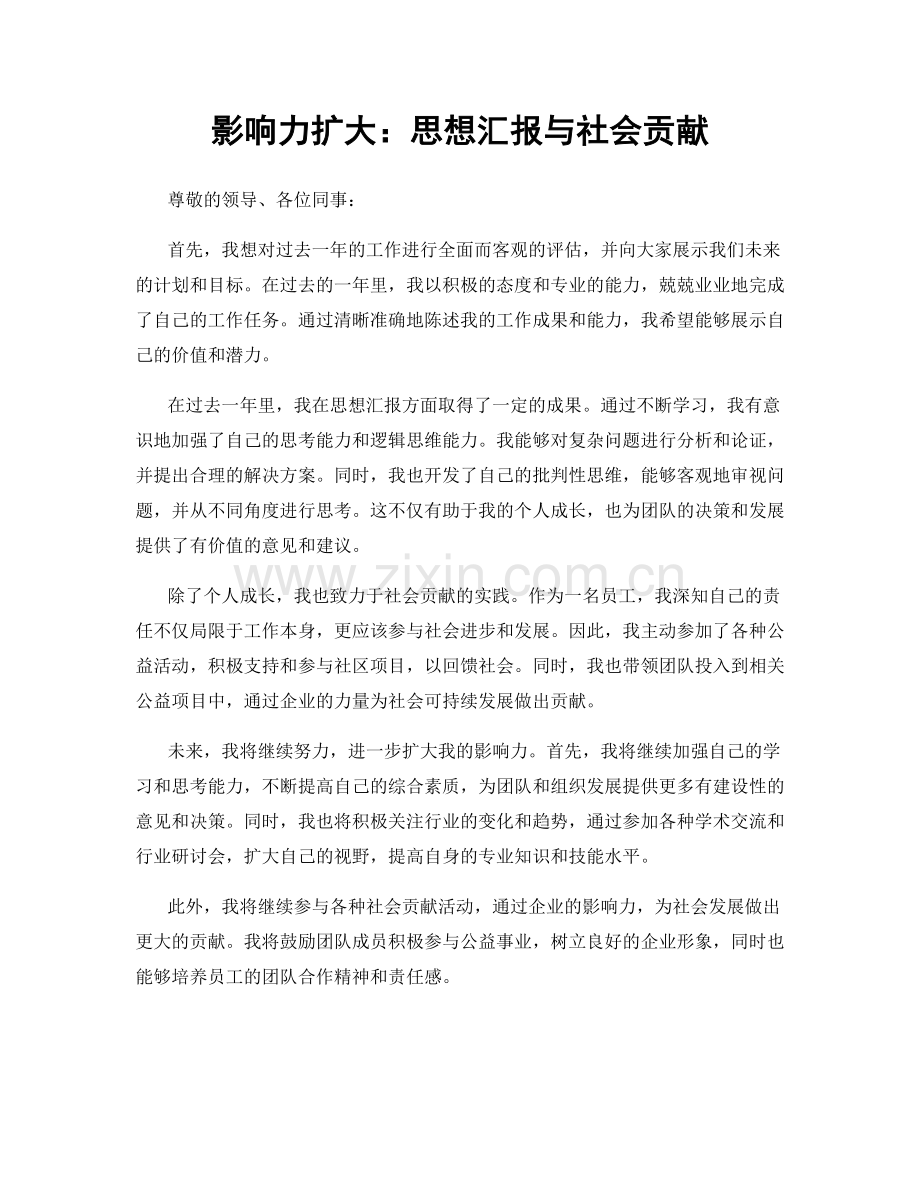 影响力扩大：思想汇报与社会贡献

尊敬的领导、各位同事：

首先，我想对过去一年的工作进行全面而客观的评估，并向大家展示我们未来的计划和目标。在过去的一年里，我以积极的态度和专业的能力，兢兢业业地完成了自己的工作任务。通过清晰准确地陈述我的工作成果和能力，我希望能够展示自己的价值和潜力。

在过去一年里，我在思想汇报方面取得了一定的成果。通过不断学习，我有意识地加强了自己的思考能力和逻辑思维能力。我能够对复杂问题进行分析和论证，并提出合理的解决方案。同时，我也开发了自己的批判性思维，能够客观地审视问题，并从不同角度进行思考。这不仅有助于我的个人成长，也为团队的决策和发展提供了有价值的意见和建议。

除了个人成长，我也致力于社会贡献的实践。作为一名员工，我深知自己的责任不仅局限于工作本身，更应该参与社会进步和发展。因此，我主动参加了各种公益活动，积极支持和参与社区项目，以回馈社会。同时，我也带领团队投入到相关公益项目中，通过企业的力量为社会可持续发展做出贡献。

未来，我将继续努力，进一步扩大我的影响力。首先，我将继续加强自己的学习和思考能力，不断提高自己的综合素质，为团队和组织发展提供更多有建设性的意见和决策。同时，我也将积极关注行业的变化和趋势，通过参加各种学术交流和行业研讨会，扩大自己的视野，提高自身的专业知识和技能水平。

此外，我将继续参与各种社会贡献活动，通过企业的影响力，为社会发展做出更大的贡献。我将鼓励团队成员积极参与公益事业，树立良好的企业形象，同时也能够培养员工的团队合作精神和责任感。

www.zixin.com.cn